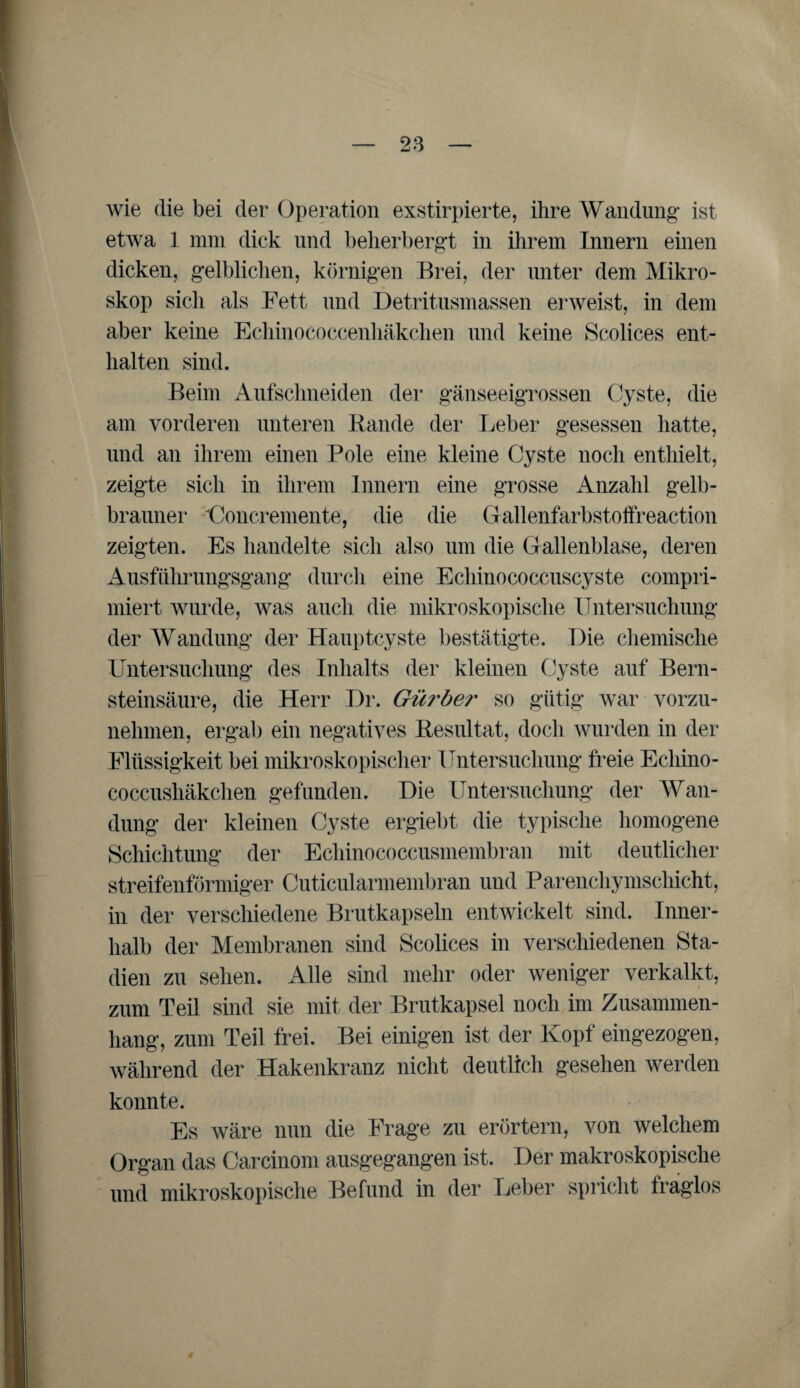 — 23 —

wie die bei der Operation exstirpierte, ihre Wandung ist etwa 1 mm dick und beherbergt in ihrem Innern einen dicken, gelblichen, körnigen Brei, der unter dem Mikroskop sich als Fett und Detritusmassen erweist, in dem aber keine Echinococcenhäkchen und keine Scolices enthalten sind.

Beim Aufschneiden der gänseeigrossen Cyste, die am vorderen unteren Rande der Leber gesessen hatte, und an ihrem einen Pole eine kleine Cyste noch enthielt, zeigte sich in ihrem Innern eine grosse Anzahl gelbbrauner Concremente, die die Gallenfarbstoffreaction zeigten. Es handelte sich also um die Gallenblase, deren Ausführungsgang durch eine Echinococcuscyste comprimiert wurde, was auch die mikroskopische Untersuchung der Wandung der Hauptcyste bestätigte. Die chemische Untersuchung des Inhalts der kleinen Cyste auf Bernsteinsäure, die Herr Dr. Gürber so gütig war vorzunehmen, ergab ein negatives Resultat, doch wurden in der Flüssigkeit bei mikroskopischer Untersuchung freie Echinococcushäkchen gefunden. Die Untersuchung der Wandung der kleinen Cyste ergiebt die typische homogene Schichtung der Echinococcusmembran mit deutlicher streifenförmiger Cuticularmembran und Parenchymschicht, in der verschiedene Brutkapseln entwickelt sind. Innerhalb der Membranen sind Scolices in verschiedenen Stadien zu sehen. Alle sind mehr oder weniger verkalkt, zum Teil sind sie mit der Brutkapsel noch im Zusammenhang, zum Teil frei. Bei einigen ist der Kopf eingezogen, während der Hakenkranz nicht deutlich gesehen werden konnte.

Es wäre nun die Frage zu erörtern, von welchem Organ das Carcinom ausgegangen ist. Der makroskopische und mikroskopische Befund in der Leber spricht fraglos